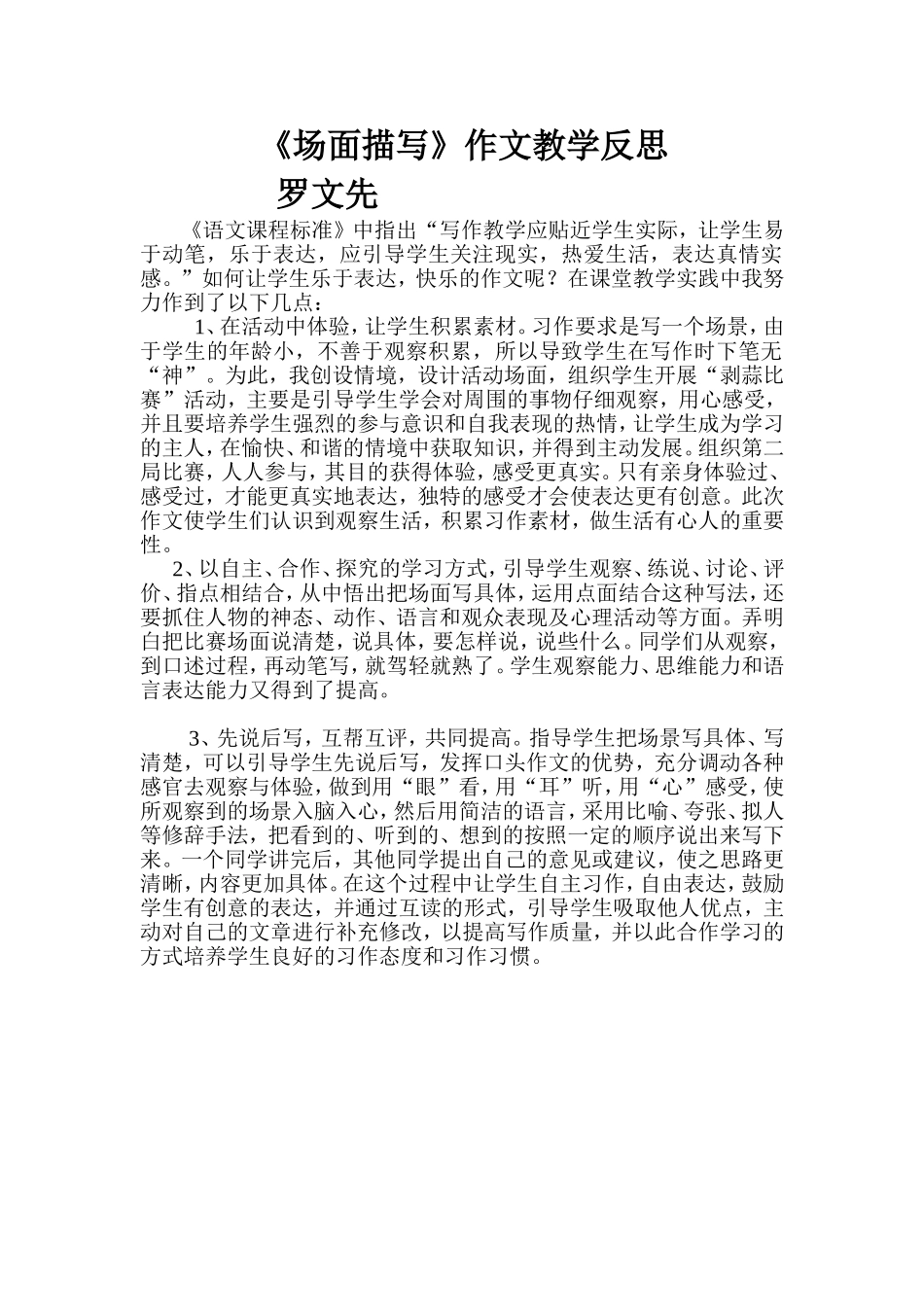 《场面描写》作文教学反思

罗文先

《语文课程标准》中指出“写作教学应贴近学生实际，让学生易于动笔，乐于表达，应引导学生关注现实，热爱生活，表达真情实感。”如何让学生乐于表达，快乐的作文呢？在课堂教学实践中我努力作到了以下几点：

1、在活动中体验，让学生积累素材。习作要求是写一个场景，由于学生的年龄小，不善于观察积累，所以导致学生在写作时下笔无“神”。为此，我创设情境，设计活动场面，组织学生开展“剥蒜比赛”活动，主要是引导学生学会对周围的事物仔细观察，用心感受，并且要培养学生强烈的参与意识和自我表现的热情，让学生成为学习的主人，在愉快、和谐的情境中获取知识，并得到主动发展。组织第二局比赛，人人参与，其目的获得体验，感受更真实。只有亲身体验过、感受过，才能更真实地表达，独特的感受才会使表达更有创意。此次作文使学生们认识到观察生活，积累习作素材，做生活有心人的重要性。

2、以自主、合作、探究的学习方式，引导学生观察、练说、讨论、评价、指点相结合，从中悟出把场面写具体，运用点面结合这种写法，还要抓住人物的神态、动作、语言和观众表现及心理活动等方面。弄明白把比赛场面说清楚，说具体，要怎样说，说些什么。同学们从观察，到口述过程，再动笔写，就驾轻就熟了。学生观察能力、思维能力和语言表达能力又得到了提高。

3、先说后写，互帮互评，共同提高。指导学生把场景写具体、写清楚，可以引导学生先说后写，发挥口头作文的优势，充分调动各种感官去观察与体验，做到用“眼”看，用“耳”听，用“心”感受，使所观察到的场景入脑入心，然后用简洁的语言，采用比喻、夸张、拟人等修辞手法，把看到的、听到的、想到的按照一定的顺序说出来写下来。一个同学讲完后，其他同学提出自己的意见或建议，使之思路更清晰，内容更加具体。在这个过程中让学生自主习作，自由表达，鼓励学生有创意的表达，并通过互读的形式，引导学生吸取他人优点，主动对自己的文章进行补充修改，以提高写作质量，并以此合作学习的方式培养学生良好的习作态度和习作习惯。